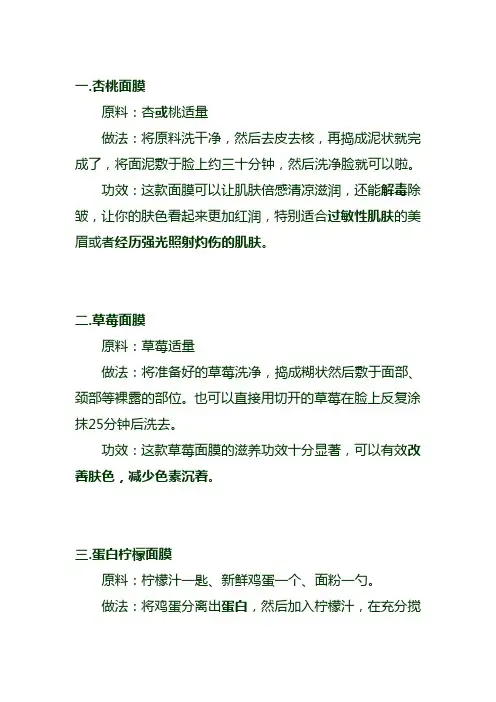 一.杏桃面膜

原料：杏或桃适量

做法：将原料洗干净，然后去皮去核，再捣成泥状就完成了，将面泥敷于脸上约三十分钟，然后洗净脸就可以啦。

功效：这款面膜可以让肌肤倍感清凉滋润，还能解毒除皱，让你的肤色看起来更加红润，特别适合过敏性肌肤的美眉或者经历强光照射灼伤的肌肤。

二.草莓面膜

原料：草莓适量

做法：将准备好的草莓洗净，捣成糊状然后敷于面部、颈部等裸露的部位。也可以直接用切开的草莓在脸上反复涂抹25分钟后洗去。

功效：这款草莓面膜的滋养功效十分显著，可以有效改善肤色，减少色素沉着。

三.蛋白柠檬面膜

原料：柠檬汁一匙、新鲜鸡蛋一个、面粉一勺。

做法：将鸡蛋分离出蛋白，然后加入柠檬汁，在充分搅